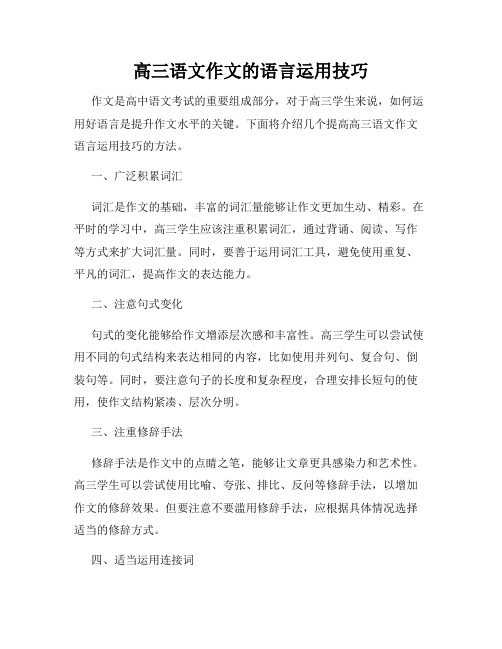 高三语文作文的语言运用技巧

作文是高中语文考试的重要组成部分，对于高三学生来说，如何运用好语言是提升作文水平的关键。下面将介绍几个提高高三语文作文语言运用技巧的方法。

一、广泛积累词汇

词汇是作文的基础，丰富的词汇量能够让作文更加生动、精彩。在平时的学习中，高三学生应该注重积累词汇，通过背诵、阅读、写作等方式来扩大词汇量。同时，要善于运用词汇工具，避免使用重复、平凡的词汇，提高作文的表达能力。

二、注意句式变化

句式的变化能够给作文增添层次感和丰富性。高三学生可以尝试使用不同的句式结构来表达相同的内容，比如使用并列句、复合句、倒装句等。同时，要注意句子的长度和复杂程度，合理安排长短句的使用，使作文结构紧凑、层次分明。

三、注重修辞手法

修辞手法是作文中的点睛之笔，能够让文章更具感染力和艺术性。高三学生可以尝试使用比喻、夸张、排比、反问等修辞手法，以增加作文的修辞效果。但要注意不要滥用修辞手法，应根据具体情况选择适当的修辞方式。

四、适当运用连接词